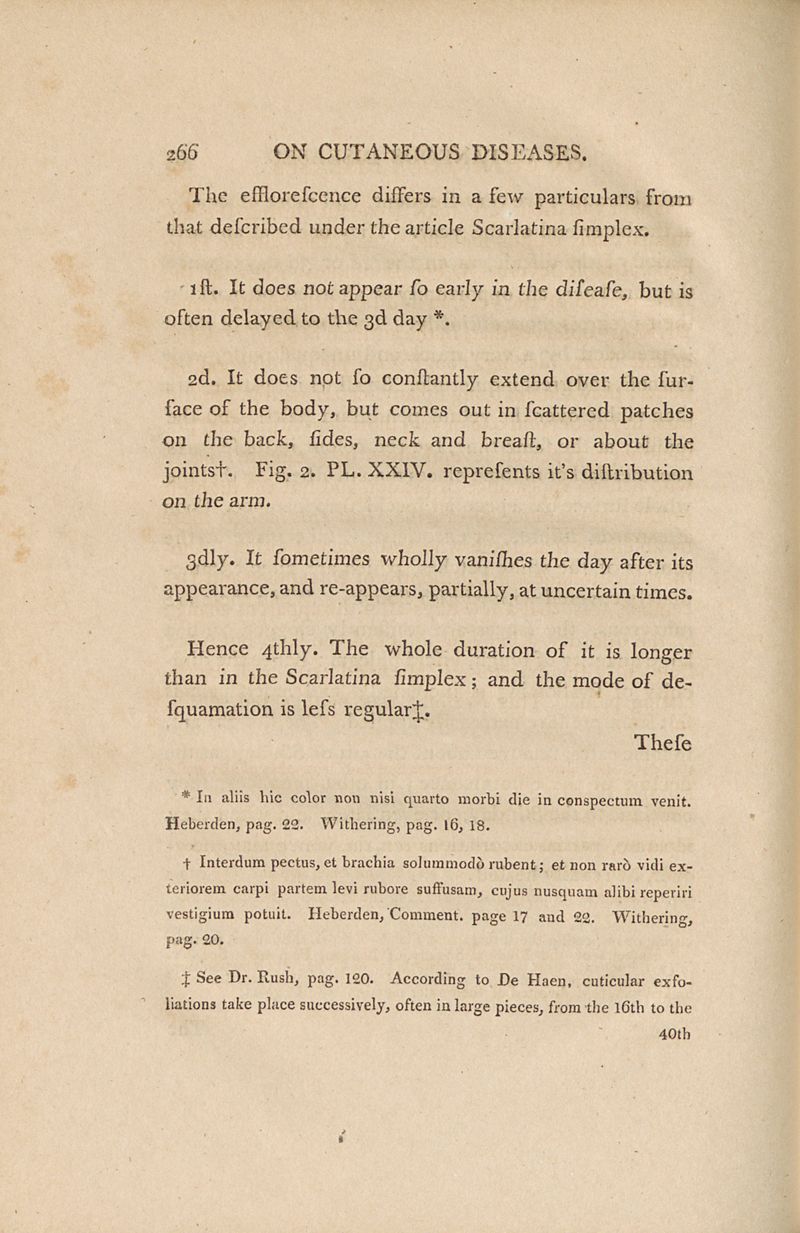 266 ON CUTANEOUS DISEASES.

The efflorefcence differs in a few particulars from that defcribed under the article Scarlatina fimplex.

1ft. It does not appear fo early in the difeafe, but is often delayed to the 3d day *.

2d. It does not fo conftantly extend over the furface of the body, but comes out in fcattered patches on the back, fides, neck and breaft, or about the joints†. Fig. 2. PL. XXIV. reprefents it's diftribution on the arm.

3dly. It fometimes wholly vanifhes the day after its appearance, and re-appears, partially, at uncertain times.

Hence 4thly. The whole duration of it is longer than in the Scarlatina fimplex; and the mode of defquamation is lefs regular‡.

Thefe

* In aliis hic color non nisi quarto morbi die in conspectum venit. Heberden, pag. 22. Withering, pag. 16, 18.

† Interdum pectus, et brachia solummodò rubent; et non rarò vidi exteriorem carpi partem levi rubore suffusam, cujus nusquam alibi reperiri vestigium potuit. Heberden, Comment. page 17 and 22. Withering, pag. 20.

‡ See Dr. Rush, pag. 120. According to De Haen, cuticular exfoliations take place successively, often in large pieces, from the 16th to the 40th